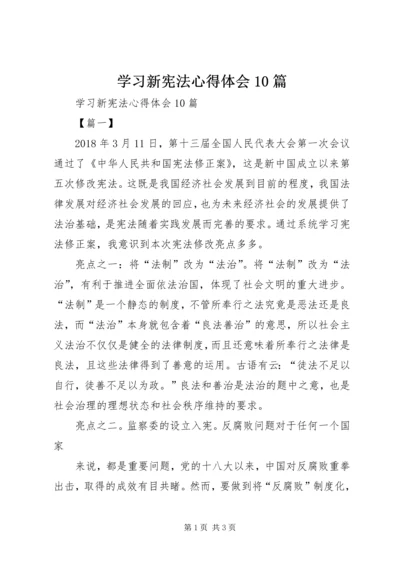 学习新宪法心得体会10篇

学习新宪法心得体会10篇

【篇一】

2018年3月11日，第十三届全国人民代表大会第一次会议通过了《中华人民共和国宪法修正案》，这是新中国成立以来第五次修改宪法。这既是我国经济社会发展到目前的程度，我国法律发展对经济社会发展的回应，也为未来经济社会的发展提供了法治基础，是宪法随着实践发展而完善的要求。通过系统学习宪法修正案，我意识到本次宪法修改亮点多多。

亮点之一：将“法制”改为“法治”。将“法制”改为“法治”，有利于推进全面依法治国，体现了社会文明的重大进步。“法制”是一个静态的制度，不管所奉行之法究竟是恶法还是良法，而“法治”本身就包含着“良法善治”的意思，所以社会主义法治不仅仅是健全的法律制度，而且还意味着所奉行之法律是良法，且这些法律得到了善意的运用。古语有云：“徒法不足以自行，徒善不足以为政。”良法和善治是法治的题中之意，也是社会治理的理想状态和社会秩序维持的要求。

亮点之二。监察委的设立入宪。反腐败问题对于任何一个国家

来说，都是重要问题，党的十八大以来，中国对反腐败重拳出击，取得的成效有目共睹。然而，要做到将“反腐败”制度化，

第1页 共3页